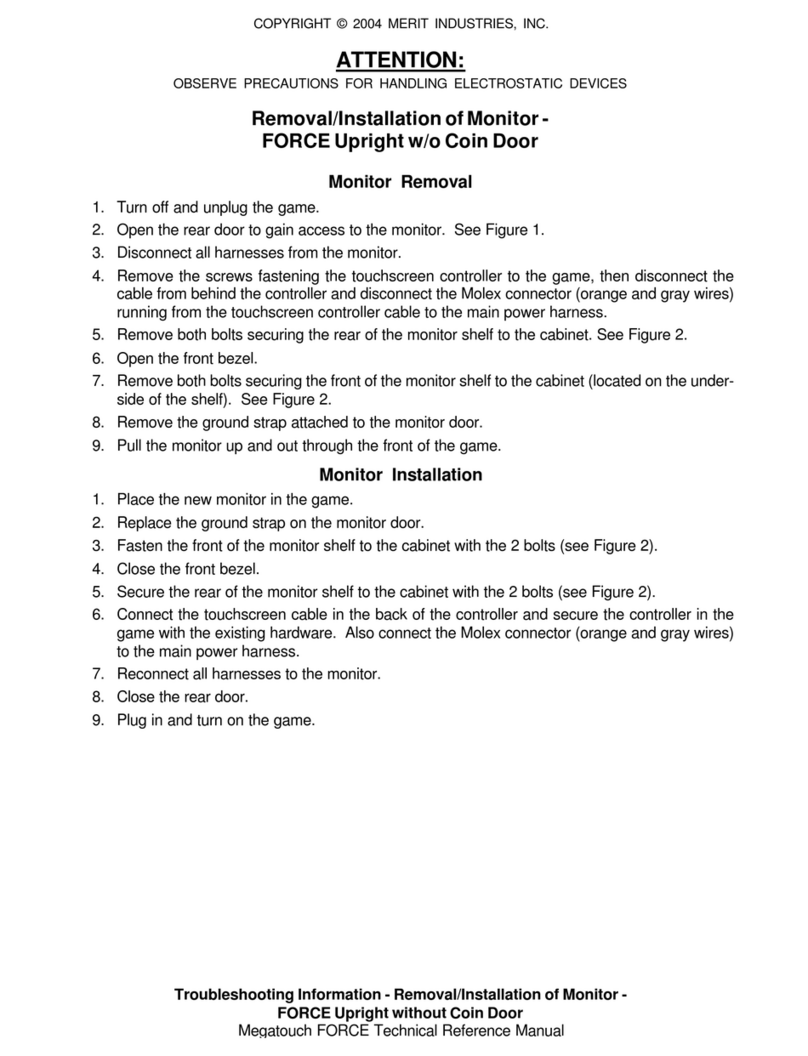 COPYRIGHT © 2004 MERIT INDUSTRIES, INC.

ATTENTION:

OBSERVE PRECAUTIONS FOR HANDLING ELECTROSTATIC DEVICES

Removal/Installation of Monitor - FORCE Upright w/o Coin Door

Monitor Removal

1. Turn off and unplug the game.
2. Open the rear door to gain access to the monitor. See Figure 1.
3. Disconnect all harnesses from the monitor.
4. Remove the screws fastening the touchscreen controller to the game, then disconnect the cable from behind the controller and disconnect the Molex connector (orange and gray wires) running from the touchscreen controller cable to the main power harness.
5. Remove both bolts securing the rear of the monitor shelf to the cabinet. See Figure 2.
6. Open the front bezel.
7. Remove both bolts securing the front of the monitor shelf to the cabinet (located on the underside of the shelf). See Figure 2.
8. Remove the ground strap attached to the monitor door.
9. Pull the monitor up and out through the front of the game.

Monitor Installation

1. Place the new monitor in the game.
2. Replace the ground strap on the monitor door.
3. Fasten the front of the monitor shelf to the cabinet with the 2 bolts (see Figure 2).
4. Close the front bezel.
5. Secure the rear of the monitor shelf to the cabinet with the 2 bolts (see Figure 2).
6. Connect the touchscreen cable in the back of the controller and secure the controller in the game with the existing hardware. Also connect the Molex connector (orange and gray wires) to the main power harness.
7. Reconnect all harnesses to the monitor.
8. Close the rear door.
9. Plug in and turn on the game.

Troubleshooting Information - Removal/Installation of Monitor - FORCE Upright without Coin Door
Megatouch FORCE Technical Reference Manual